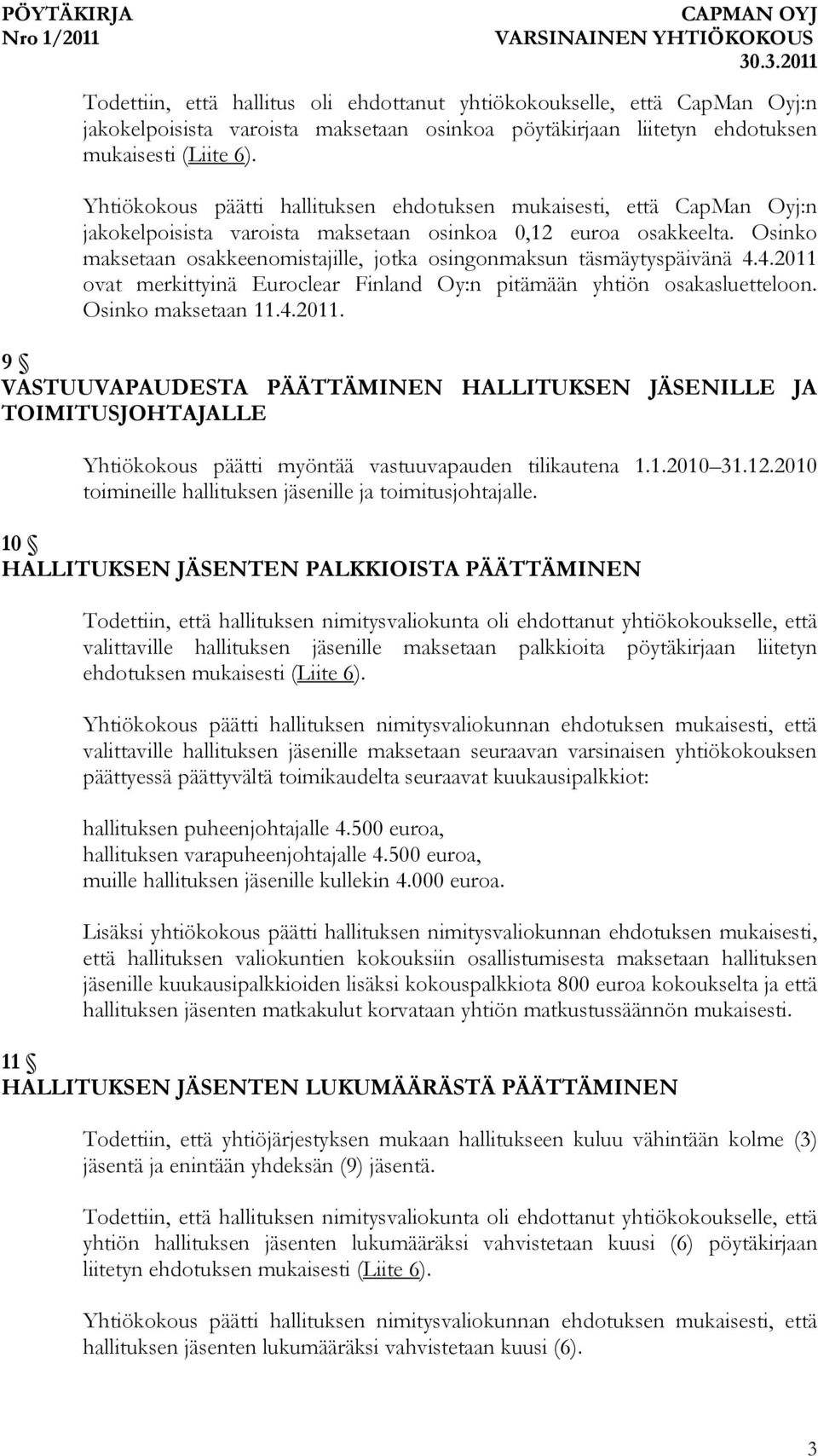 PÖYTÄKIRJA
Nro 1/2011

CAPMAN OYJ
VARSINAINEN YHTIÖKOKOUS
30.3.2011

Todettiin, että hallitus oli ehdottanut yhtiökokoukselle, että CapMan Oyj:n jakokelpoisista varoista maksetaan osinkoa pöytäkirjaan liitetyn ehdotuksen mukaisesti (Liite 6).

Yhtiökokous päätti hallituksen ehdotuksen mukaisesti, että CapMan Oyj:n jakokelpoisista varoista maksetaan osinkoa 0,12 euroa osakkeelta. Osinko maksetaan osakkeenomistajille, jotka osingonmaksun täsmäytyspäivänä 4.4.2011 ovat merkittyinä Euroclear Finland Oy:n pitämään yhtiön osakasluetteloon. Osinko maksetaan 11.4.2011.

9 §
VASTUUVAPAUDESTA PÄÄTTÄMINEN HALLITUKSEN JÄSENILLE JA TOIMITUSJOHTAJALLE

Yhtiökokous päätti myöntää vastuuvapauden tilikautena 1.1.2010 31.12.2010 toimineille hallituksen jäsenille ja toimitusjohtajalle.

10 §
HALLITUKSEN JÄSENTEN PALKKIOISTA PÄÄTTÄMINEN

Todettiin, että hallituksen nimitysvaliokunta oli ehdottanut yhtiökokoukselle, että valittaville hallituksen jäsenille maksetaan palkkioita pöytäkirjaan liitetyn ehdotuksen mukaisesti (Liite 6).

Yhtiökokous päätti hallituksen nimitysvaliokunnan ehdotuksen mukaisesti, että valittaville hallituksen jäsenille maksetaan seuraavan varsinaisen yhtiökokouksen päättyessä päättyvältä toimikaudelta seuraavat kuukausipalkkiot:

hallituksen puheenjohtajalle 4.500 euroa,
hallituksen varapuheenjohtajalle 4.500 euroa,
muille hallituksen jäsenille kullekin 4.000 euroa.

Lisäksi yhtiökokous päätti hallituksen nimitysvaliokunnan ehdotuksen mukaisesti, että hallituksen valiokuntien kokouksiin osallistumisesta maksetaan hallituksen jäsenille kuukausipalkkioiden lisäksi kokouspalkkiota 800 euroa kokoukselta ja että hallituksen jäsenten matkakulut korvataan yhtiön matkustussäännön mukaisesti.

11 §
HALLITUKSEN JÄSENTEN LUKUMÄÄRÄSTÄ PÄÄTTÄMINEN

Todettiin, että yhtiöjärjestyksen mukaan hallitukseen kuluu vähintään kolme (3) jäsentä ja enintään yhdeksän (9) jäsentä.

Todettiin, että hallituksen nimitysvaliokunta oli ehdottanut yhtiökokoukselle, että yhtiön hallituksen jäsenten lukumääräksi vahvistetaan kuusi (6) pöytäkirjaan liitetyn ehdotuksen mukaisesti (Liite 6).

Yhtiökokous päätti hallituksen nimitysvaliokunnan ehdotuksen mukaisesti, että hallituksen jäsenten lukumääräksi vahvistetaan kuusi (6).

3